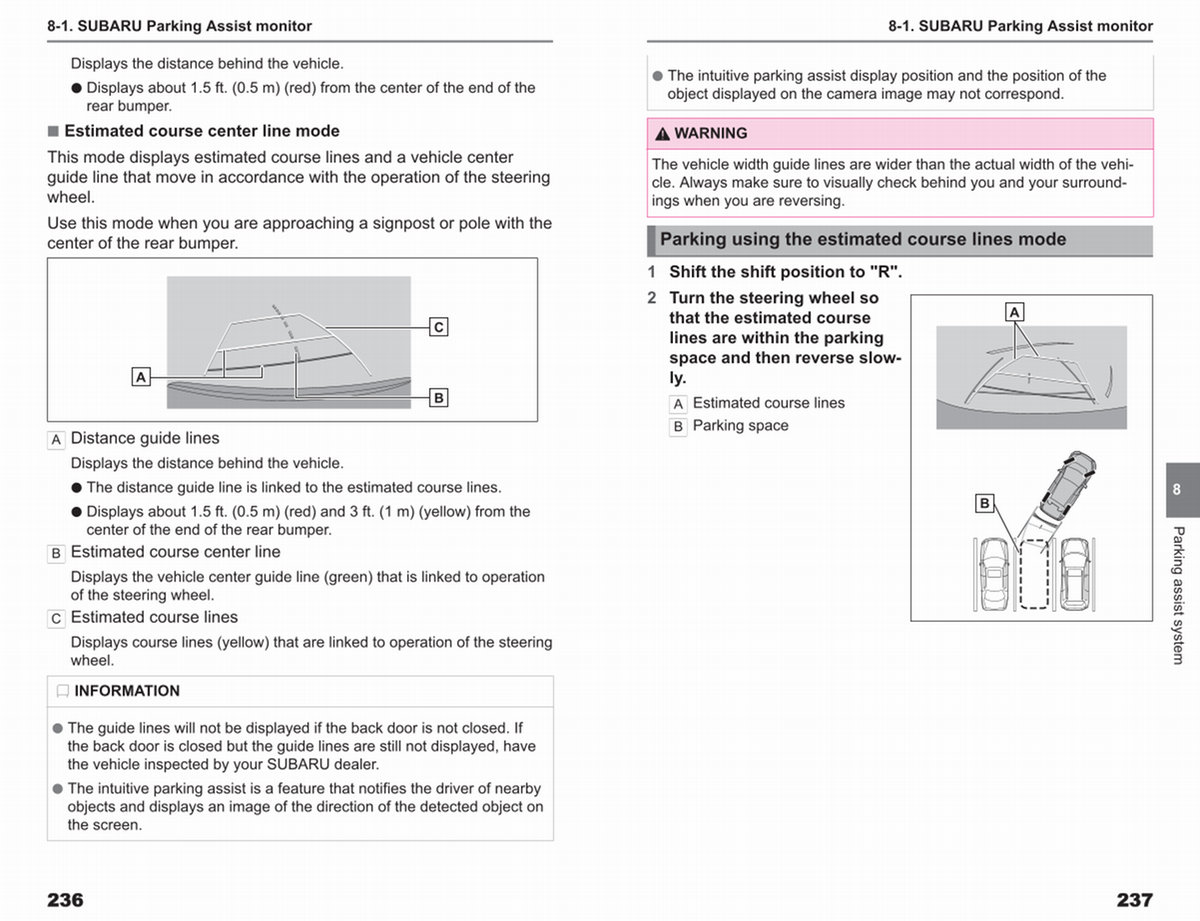 8-1. SUBARU Parking Assist monitor

Displays the distance behind the vehicle.

● Displays about 1.5 ft. (0.5 m) (red) from the center of the end of the rear bumper.

■ Estimated course center line mode

This mode displays estimated course lines and a vehicle center guide line that move in accordance with the operation of the steering wheel.

Use this mode when you are approaching a signpost or pole with the center of the rear bumper.

C

A

B

A Distance guide lines

Displays the distance behind the vehicle.

● The distance guide line is linked to the estimated course lines.

● Displays about 1.5 ft. (0.5 m) (red) and 3 ft. (1 m) (yellow) from the center of the end of the rear bumper.

B Estimated course center line

Displays the vehicle center guide line (green) that is linked to operation of the steering wheel.

C Estimated course lines

Displays course lines (yellow) that are linked to operation of the steering wheel.

INFORMATION

● The guide lines will not be displayed if the back door is not closed. If the back door is closed but the guide lines are still not displayed, have the vehicle inspected by your SUBARU dealer.

● The intuitive parking assist is a feature that notifies the driver of nearby objects and displays an image of the direction of the detected object on the screen.

236

8-1. SUBARU Parking Assist monitor

● The intuitive parking assist display position and the position of the object displayed on the camera image may not correspond.

WARNING

The vehicle width guide lines are wider than the actual width of the vehicle. Always make sure to visually check behind you and your surroundings when you are reversing.

Parking using the estimated course lines mode

1 Shift the shift position to "R".

2 Turn the steering wheel so that the estimated course lines are within the parking space and then reverse slowly.

A Estimated course lines

B Parking space

A

B

8

Parking assist system

237